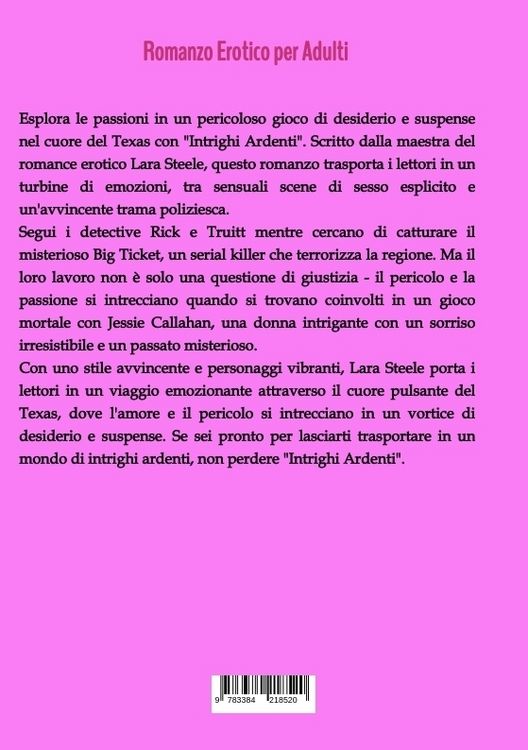 Romanzo Erotico per Adulti

Esplora le passioni in un pericoloso gioco di desiderio e suspense nel cuore del Texas con "Intrighi Ardenti". Scritto dalla maestra del romance erotico Lara Steele, questo romanzo trasporta i lettori in un turbine di emozioni, tra sensuali scene di sesso esplicito e un'avvincente trama poliziesca.
Segui i detective Rick e Truitt mentre cercano di catturare il misterioso Big Ticket, un serial killer che terrorizza la regione. Ma il loro lavoro non è solo una questione di giustizia - il pericolo e la passione si intrecciano quando si trovano coinvolti in un gioco mortale con Jessie Callahan, una donna intrigante con un sorriso irresistibile e un passato misterioso.
Con uno stile avvincente e personaggi vibranti, Lara Steele porta i lettori in un viaggio emozionante attraverso il cuore pulsante del Texas, dove l'amore e il pericolo si intrecciano in un vortice di desiderio e suspense. Se sei pronto per lasciarti trasportare in un mondo di intrighi ardenti, non perdere "Intrighi Ardenti".

9 783384 218520